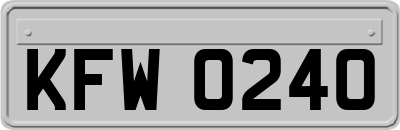 KFW 0240